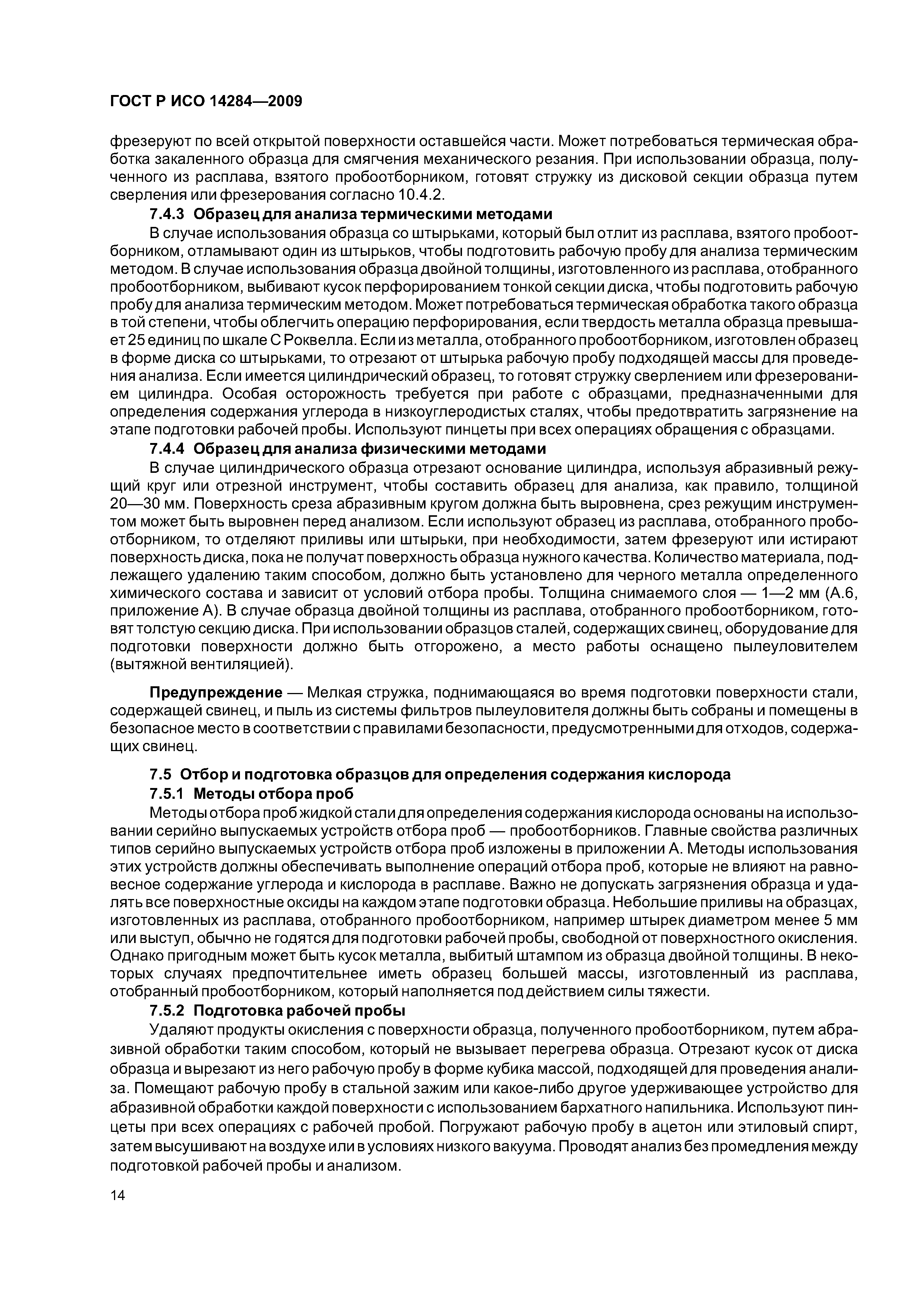 ГОСТ Р ИСО 14284—2009

фрезеруют по всей открытой поверхности оставшейся части. Может потребоваться термическая обработка закаленного образца для смягчения механического резания. При использовании образца, полученного из расплава, взятого пробоотборником, готовят стружку из дисковой секции образца путем сверления или фрезерования согласно 10.4.2.

7.4.3 Образец для анализа термическими методами

В случае использования образца со штырьками, который был отлит из расплава, взятого пробоотборником, отламывают один из штырьков, чтобы подготовить рабочую пробу для анализа термическим методом. В случае использования образца двойной толщины, изготовленного из расплава, отобранного пробоотборником, выбивают кусок перфорированием тонкой секции диска, чтобы подготовить рабочую пробу для анализа термическим методом. Может потребоваться термическая обработка такого образца в той степени, чтобы облегчить операцию перфорирования, если твердость металла образца превышает 25 единиц по шкале С Роквелла. Если из металла, отобранного пробоотборником, изготовлен образец в форме диска со штырьками, то отрезают от штырька рабочую пробу подходящей массы для проведения анализа. Если имеется цилиндрический образец, то готовят стружку сверлением или фрезерованием цилиндра. Особая осторожность требуется при работе с образцами, предназначенными для определения содержания углерода в низкоуглеродистых сталях, чтобы предотвратить загрязнение на этапе подготовки рабочей пробы. Используют пинцеты при всех операциях обращения с образцами.

7.4.4 Образец для анализа физическими методами

В случае цилиндрического образца отрезают основание цилиндра, используя абразивный режущий круг или отрезной инструмент, чтобы составить образец для анализа, как правило, толщиной 20—30 мм. Поверхность среза абразивным кругом должна быть выровнена, срез режущим инструментом может быть выровнен перед анализом. Если используют образец из расплава, отобранного пробоотборником, то отделяют приливы или штырьки, при необходимости, затем фрезеруют или истирают поверхность диска, пока не получат поверхность образца нужного качества. Количество материала, подлежащего удалению таким способом, должно быть установлено для черного металла определенного химического состава и зависит от условий отбора пробы. Толщина снимаемого слоя — 1—2 мм (А.6, приложение А). В случае образца двойной толщины из расплава, отобранного пробоотборником, готовят толстую секцию диска. При использовании образцов сталей, содержащих свинец, оборудование для подготовки поверхности должно быть отгорожено, а место работы оснащено пылеуловителем (вытяжной вентиляцией).

Предупреждение — Мелкая стружка, поднимающаяся во время подготовки поверхности стали, содержащей свинец, и пыль из системы фильтров пылеуловителя должны быть собраны и помещены в безопасное место в соответствии с правилами безопасности, предусмотренными для отходов, содержащих свинец.

7.5 Отбор и подготовка образцов для определения содержания кислорода

7.5.1 Методы отбора проб

Методы отбора проб жидкой стали для определения содержания кислорода основаны на использовании серийно выпускаемых устройств отбора проб — пробоотборников. Главные свойства различных типов серийно выпускаемых устройств отбора проб изложены в приложении А. Методы использования этих устройств должны обеспечивать выполнение операций отбора проб, которые не влияют на равновесное содержание углерода и кислорода в расплаве. Важно не допускать загрязнения образца и удалять все поверхностные оксиды на каждом этапе подготовки образца. Небольшие приливы на образцах, изготовленных из расплава, отобранного пробоотборником, например штырек диаметром менее 5 мм или выступ, обычно не годятся для подготовки рабочей пробы, свободной от поверхностного окисления. Однако пригодным может быть кусок металла, выбитый штампом из образца двойной толщины. В некоторых случаях предпочтительнее иметь образец большей массы, изготовленный из расплава, отобранный пробоотборником, который наполняется под действием силы тяжести.

7.5.2 Подготовка рабочей пробы

Удаляют продукты окисления с поверхности образца, полученного пробоотборником, путем абразивной обработки таким способом, который не вызывает перегрева образца. Отрезают кусок от диска образца и вырезают из него рабочую пробу в форме кубика массой, подходящей для проведения анализа. Помещают рабочую пробу в стальной зажим или какое-либо другое удерживающее устройство для абразивной обработки каждой поверхности с использованием бархатного напильника. Используют пинцеты при всех операциях с рабочей пробой. Погружают рабочую пробу в ацетон или этиловый спирт, затем высушивают на воздухе или в условиях низкого вакуума. Проводят анализ без промедления между подготовкой рабочей пробы и анализом.

14